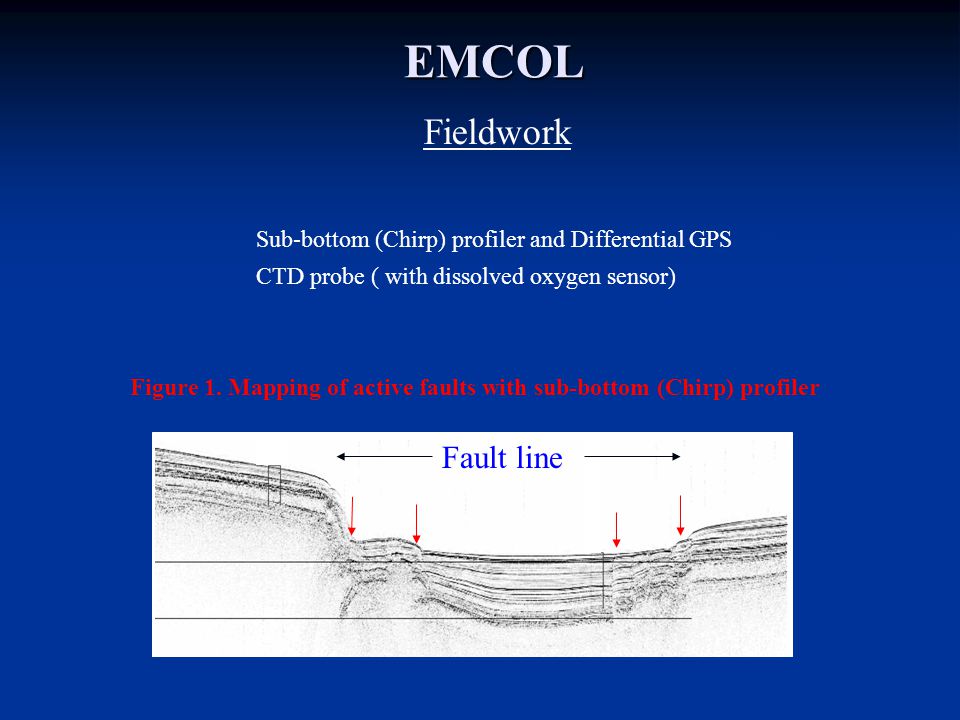 EMCOL

Fieldwork

Sub-bottom (Chirp) profiler and Differential GPS
CTD probe ( with dissolved oxygen sensor)

Figure 1. Mapping of active faults with sub-bottom (Chirp) profiler

Fault line